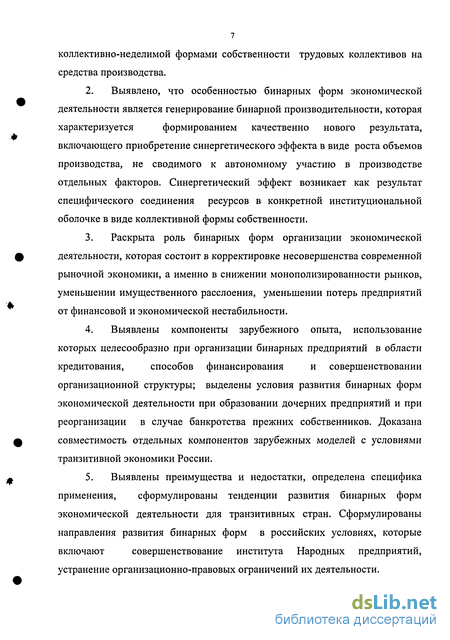 7

коллективно-неделимой формами собственности трудовых коллективов на средства производства.

2. Выявлено, что особенностью бинарных форм экономической деятельности является генерирование бинарной производительности, которая характеризуется формированием качественно нового результата, включающего приобретение синергетического эффекта в виде роста объемов производства, не сводимого к автономному участию в производстве отдельных факторов. Синергетический эффект возникает как результат специфического соединения ресурсов в конкретной институциональной оболочке в виде коллективной формы собственности.

3. Раскрыта роль бинарных форм организации экономической деятельности, которая состоит в корректировке несовершенства современной рыночной экономики, а именно в снижении монополизированности рынков, уменьшении имущественного расслоения, уменьшении потерь предприятий от финансовой и экономической нестабильности.

4. Выявлены компоненты зарубежного опыта, использование которых целесообразно при организации бинарных предприятий в области кредитования, способов финансирования и совершенствовании организационной структуры; выделены условия развития бинарных форм экономической деятельности при образовании дочерних предприятий и при реорганизации в случае банкротства прежних собственников. Доказана совместимость отдельных компонентов зарубежных моделей с условиями транзитивной экономики России.

5. Выявлены преимущества и недостатки, определена специфика применения, сформулированы тенденции развития бинарных форм экономической деятельности для транзитивных стран. Сформулированы направления развития бинарных форм в российских условиях, которые включают совершенствование института Народных предприятий, устранение организационно-правовых ограничений их деятельности.

dsLib.net
библиотека диссертаций